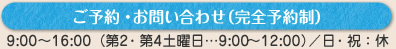 ご予約・お問い合わせ(完全予約制)

9:00～16:00（第2・第4土曜日…9:00～12:00）／日・祝：休